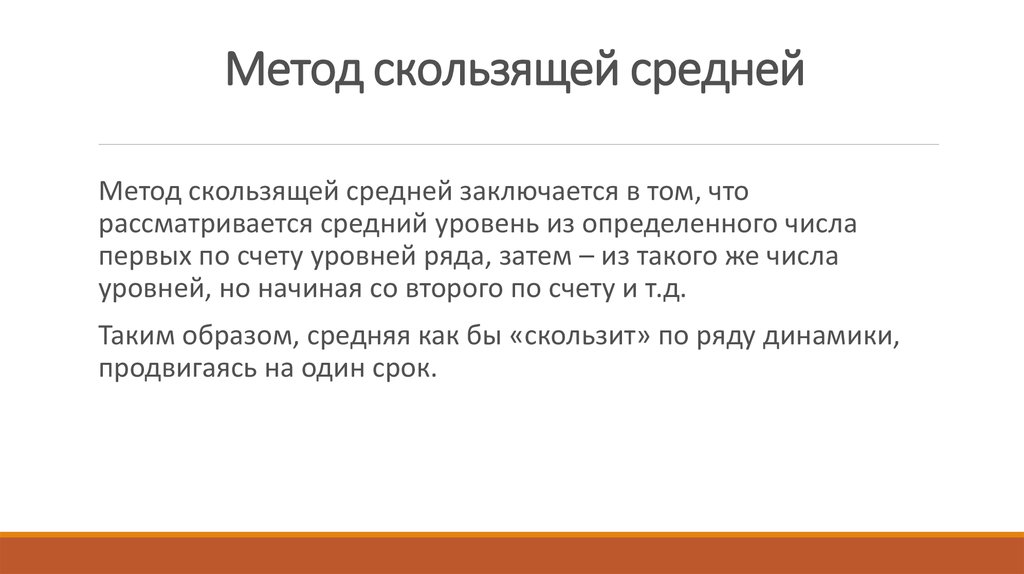 Метод скользящей средней

Метод скользящей средней заключается в том, что рассматривается средний уровень из определенного числа первых по счету уровней ряда, затем – из такого же числа уровней, но начиная со второго по счету и т.д.

Таким образом, средняя как бы «скользит» по ряду динамики, продвигаясь на один срок.